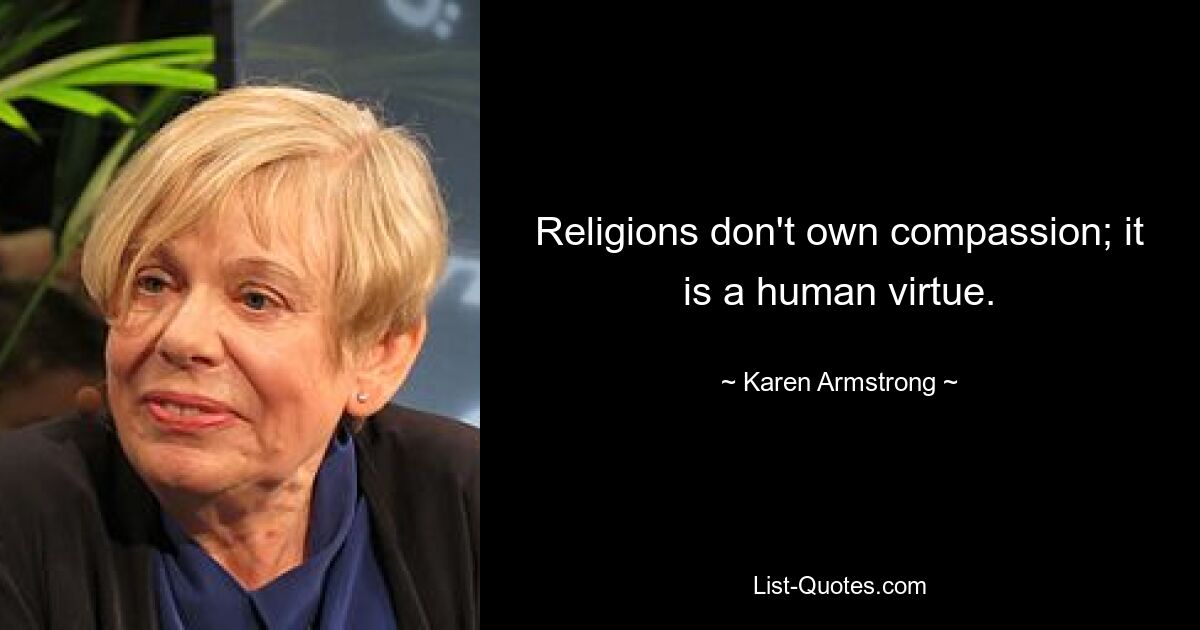 Religions don't own compassion; it is a human virtue.

~ Karen Armstrong ~

List-Quotes.com